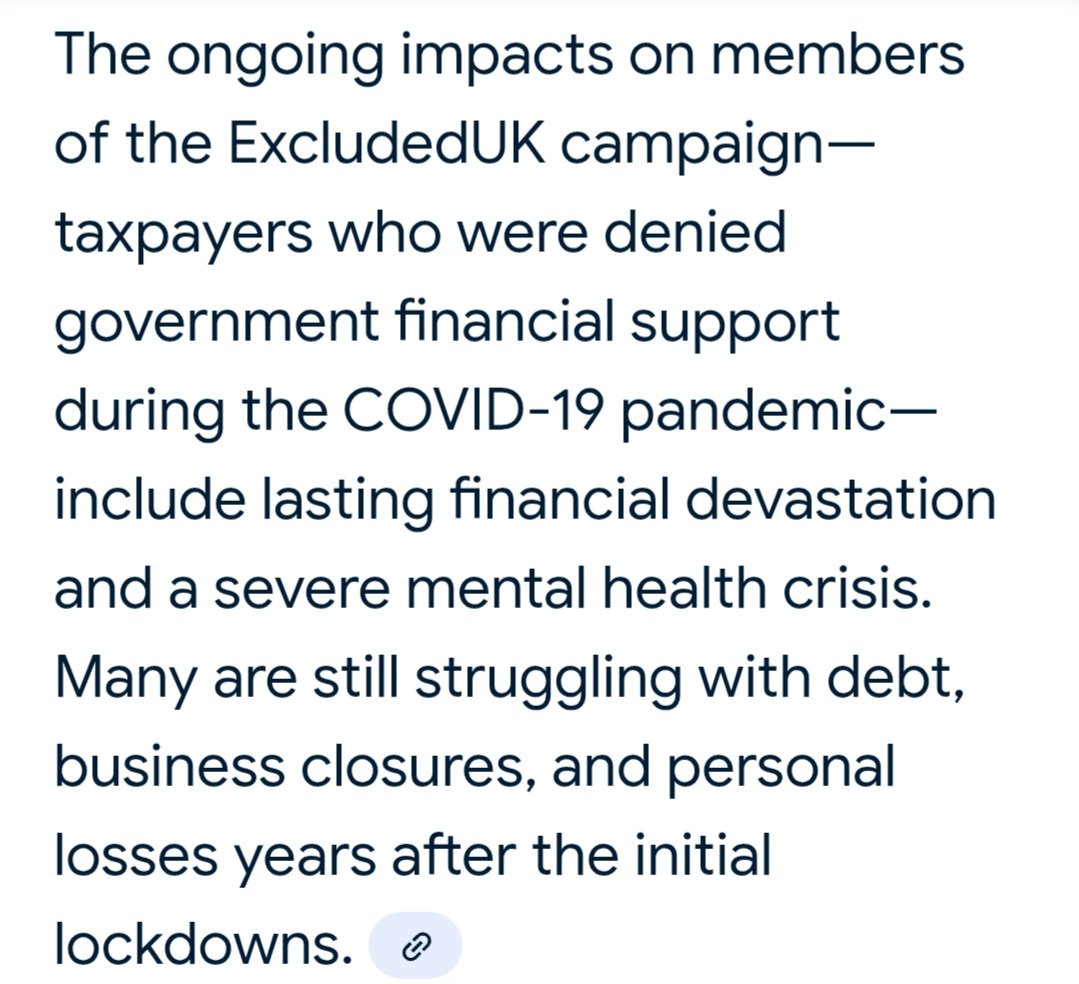 The ongoing impacts on members of the ExcludedUK campaign—taxpayers who were denied government financial support during the COVID-19 pandemic—include lasting financial devastation and a severe mental health crisis. Many are still struggling with debt, business closures, and personal losses years after the initial lockdowns.